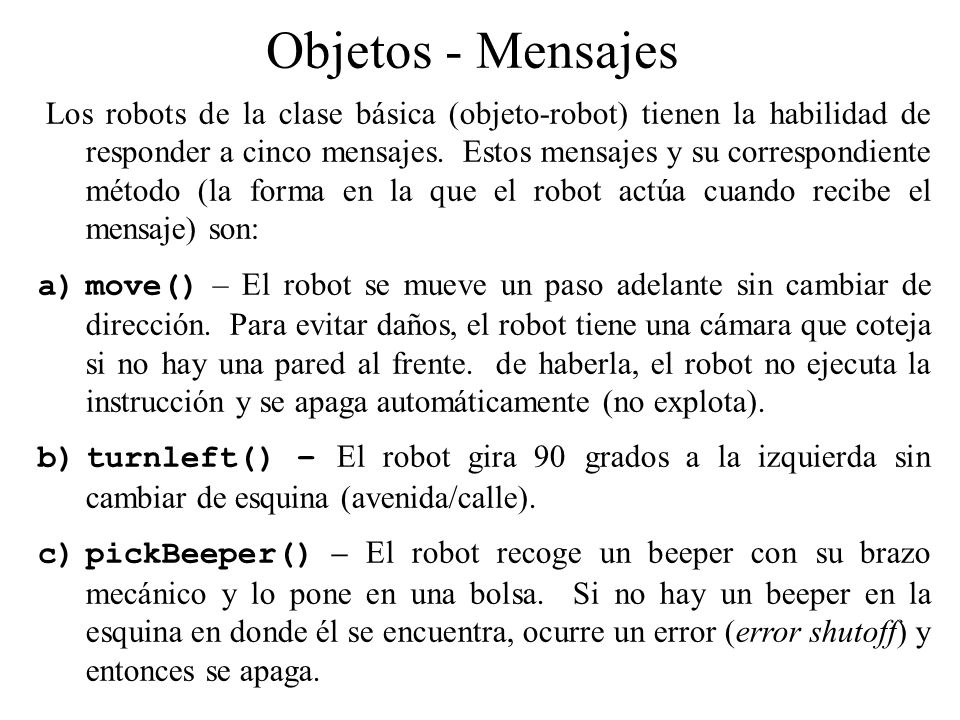 Objetos - Mensajes

Los robots de la clase básica (objeto-robot) tienen la habilidad de responder a cinco mensajes. Estos mensajes y su correspondiente método (la forma en la que el robot actúa cuando recibe el mensaje) son:

a) move() – El robot se mueve un paso adelante sin cambiar de dirección. Para evitar daños, el robot tiene una cámara que coteja si no hay una pared al frente. de haberla, el robot no ejecuta la instrucción y se apaga automáticamente (no explota).

b) turnleft() – El robot gira 90 grados a la izquierda sin cambiar de esquina (avenida/calle).

c) pickBeeper() – El robot recoge un beeper con su brazo mecánico y lo pone en una bolsa. Si no hay un beeper en la esquina en donde él se encuentra, ocurre un error (error shutoff) y entonces se apaga.